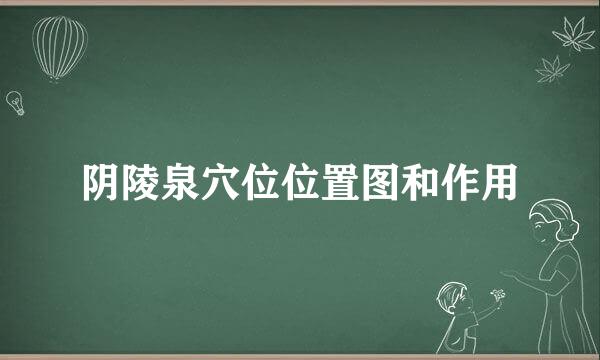 阴陵泉穴位位置图和作用